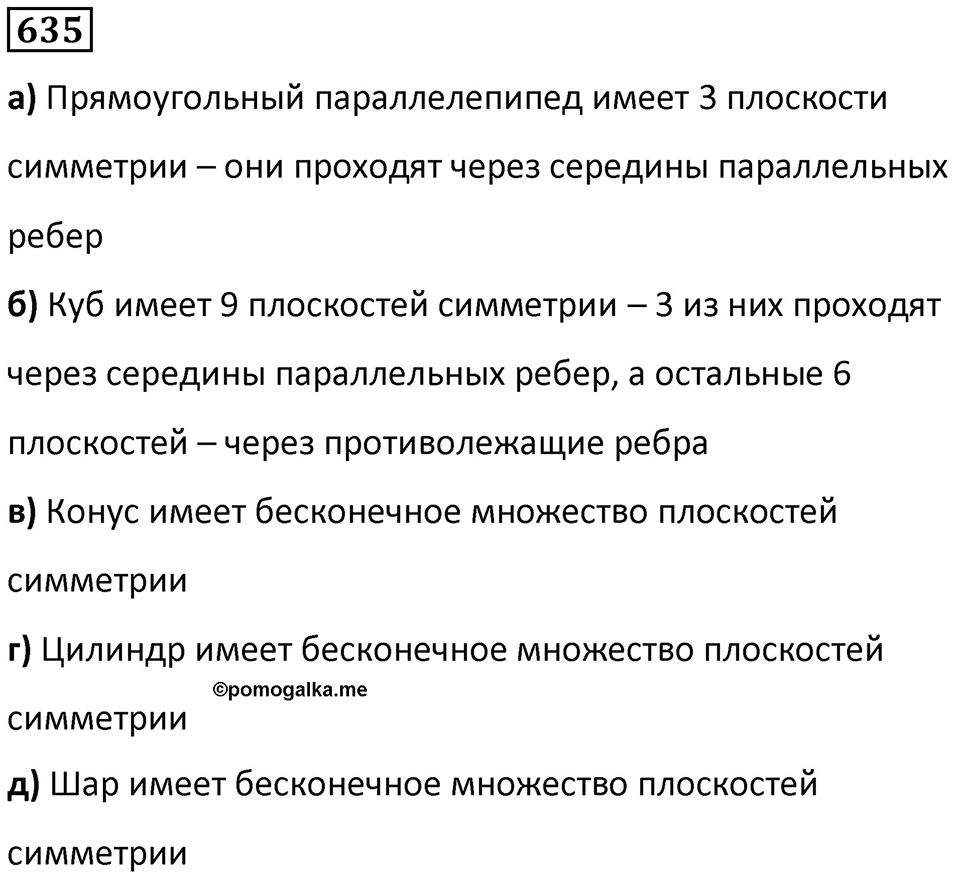 635

а) Прямоугольный параллелепипед имеет 3 плоскости симметрии – они проходят через середины параллельных ребер

б) Куб имеет 9 плоскостей симметрии – 3 из них проходят через середины параллельных ребер, а остальные 6 плоскостей – через противолежащие ребра

в) Конус имеет бесконечное множество плоскостей симметрии

г) Цилиндр имеет бесконечное множество плоскостей симметрии

©pomogalka.me

д) Шар имеет бесконечное множество плоскостей симметрии